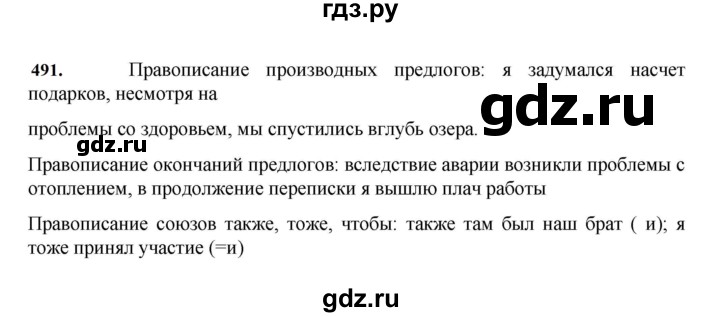 гдз.ру

491. Правописание производных предлогов: я задумался насчет подарков, несмотря на

gdz.ru

проблемы со здоровьем, мы спустились вглубь озера.

gdz.ru

Правописание окончаний предлогов: вследствие аварии возникли проблемы с отоплением, в продолжение переписки я вышлю плач работы

Правописание союзов также, тоже, чтобы: также там был наш брат ( и); я тоже принял участие (=и)

gdz.ru